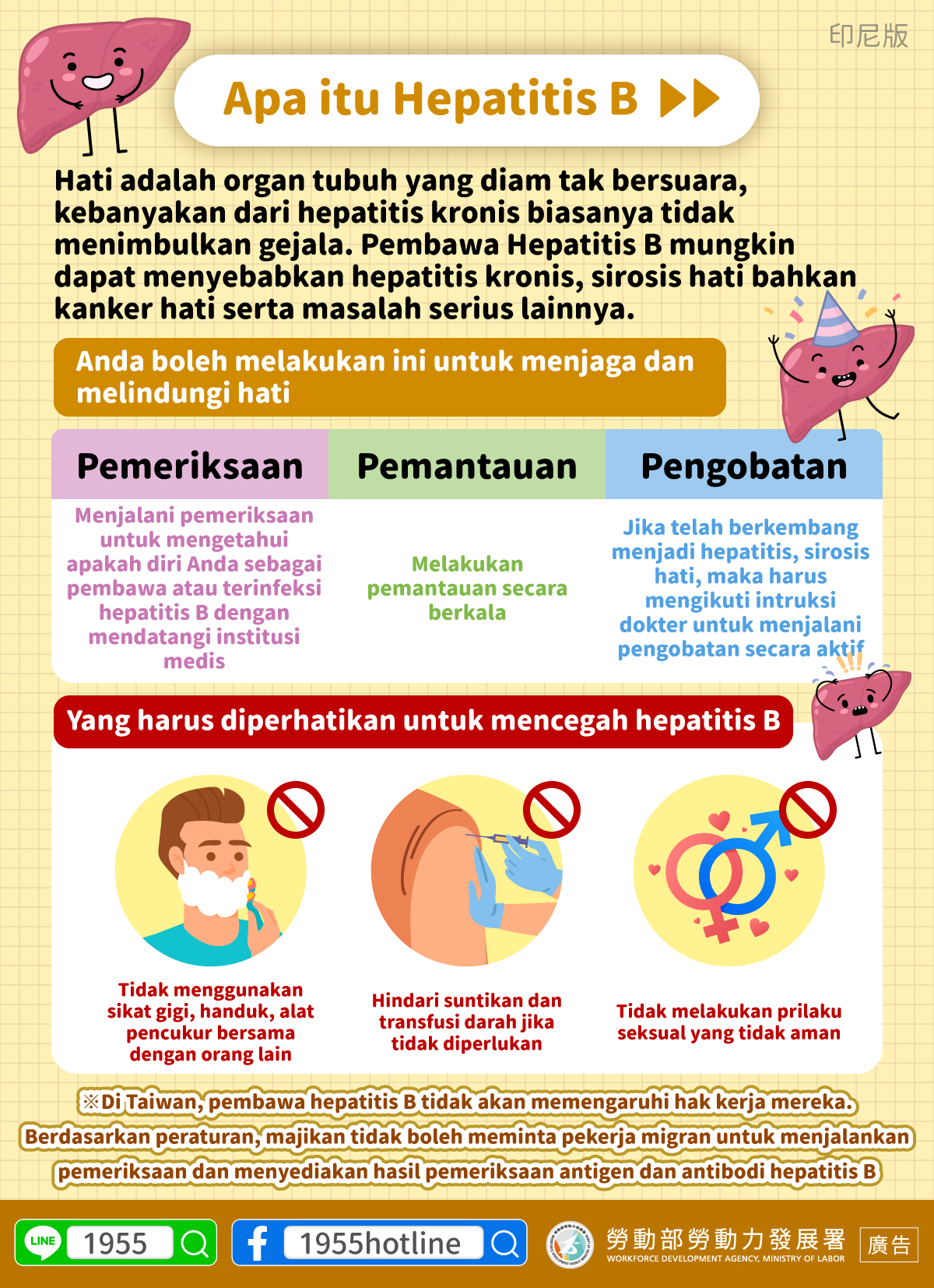 印尼版

Apa itu Hepatitis B

Hati adalah organ tubuh yang diam tak bersuara, kebanyakan dari hepatitis kronis biasanya tidak menimbulkan gejala. Pembawa Hepatitis B mungkin dapat menyebabkan hepatitis kronis, sirosis hati bahkan kanker hati serta masalah serius lainnya.

Anda boleh melakukan ini untuk menjaga dan melindungi hati

| Pemeriksaan | Pemantauan | Pengobatan |
|---|---|---|
| Menjalani pemeriksaan untuk mengetahui apakah diri Anda sebagai pembawa atau terinfeksi hepatitis B dengan mendatangi institusi medis | Melakukan pemantauan secara berkala | Jika telah berkembang menjadi hepatitis, sirosis hati, maka harus mengikuti intruksi dokter untuk menjalani pengobatan secara aktif |

Yang harus diperhatikan untuk mencegah hepatitis B

Tidak menggunakan sikat gigi, handuk, alat pencukur bersama dengan orang lain

Hindari suntikan dan transfusi darah jika tidak diperlukan

Tidak melakukan prilaku seksual yang tidak aman

※Di Taiwan, pembawa hepatitis B tidak akan memengaruhi hak kerja mereka. Berdasarkan peraturan, majikan tidak boleh meminta pekerja migran untuk menjalankan pemeriksaan dan menyediakan hasil pemeriksaan antigen dan antibodi hepatitis B

LINE 1955 1955hotline 勞動部勞動力發展署 WORKFORCE DEVELOPMENT AGENCY, MINISTRY OF LABOR 廣告